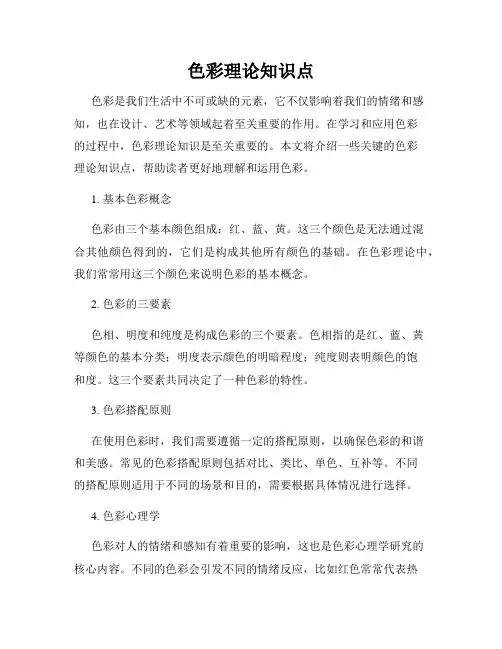 色彩理论知识点

色彩是我们生活中不可或缺的元素，它不仅影响着我们的情绪和感知，也在设计、艺术等领域起着至关重要的作用。在学习和应用色彩的过程中，色彩理论知识是至关重要的。本文将介绍一些关键的色彩理论知识点，帮助读者更好地理解和运用色彩。

1. 基本色彩概念

色彩由三个基本颜色组成：红、蓝、黄。这三个颜色是无法通过混合其他颜色得到的，它们是构成其他所有颜色的基础。在色彩理论中，我们常常用这三个颜色来说明色彩的基本概念。

2. 色彩的三要素

色相、明度和纯度是构成色彩的三个要素。色相指的是红、蓝、黄等颜色的基本分类；明度表示颜色的明暗程度；纯度则表明颜色的饱和度。这三个要素共同决定了一种色彩的特性。

3. 色彩搭配原则

在使用色彩时，我们需要遵循一定的搭配原则，以确保色彩的和谐和美感。常见的色彩搭配原则包括对比、类比、单色、互补等。不同的搭配原则适用于不同的场景和目的，需要根据具体情况进行选择。

4. 色彩心理学

色彩对人的情绪和感知有着重要的影响，这也是色彩心理学研究的核心内容。不同的色彩会引发不同的情绪反应，比如红色常常代表热